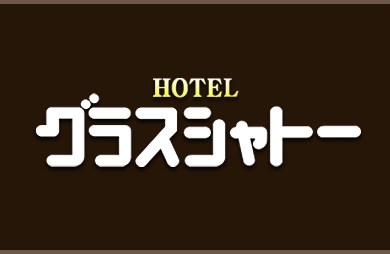 HOTEL
グラスシャトー